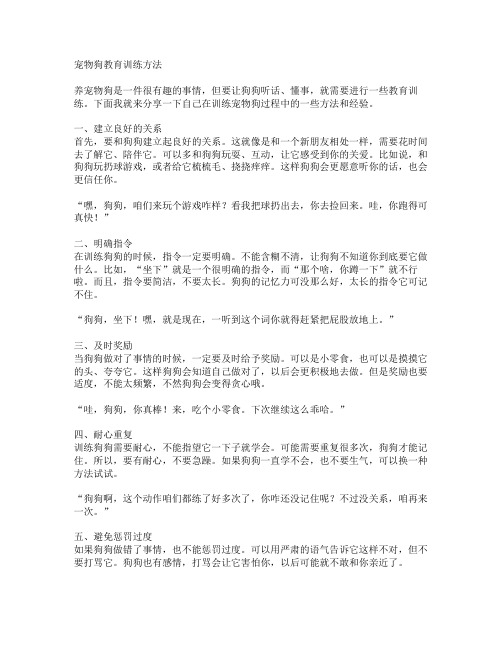 宠物狗教育训练方法

养宠物狗是一件很有趣的事情，但要让狗狗听话、懂事，就需要进行一些教育训练。下面我就来分享一下自己在训练宠物狗过程中的一些方法和经验。

一、建立良好的关系
首先，要和狗狗建立起良好的关系。这就像是和一个新朋友相处一样，需要花时间去了解它、陪伴它。可以多和狗狗玩耍、互动，让它感受到你的关爱。比如说，和狗狗玩扔球游戏，或者给它梳梳毛、挠挠痒痒。这样狗狗会更愿意听你的话，也会更信任你。

“嘿，狗狗，咱们来玩个游戏咋样？看我把球扔出去，你去捡回来。哇，你跑得可真快！”

二、明确指令
在训练狗狗的时候，指令一定要明确。不能含糊不清，让狗狗不知道你到底要它做什么。比如，“坐下”就是一个很明确的指令，而“那个啥，你蹲一下”就不行啦。而且，指令要简洁，不要太长。狗狗的记忆力可没那么好，太长的指令它可记不住。

“狗狗，坐下！嘿，就是现在，一听到这个词你就得赶紧把屁股放地上。”

三、及时奖励
当狗狗做对了事情的时候，一定要及时给予奖励。可以是小零食，也可以是摸摸它的头、夸夸它。这样狗狗会知道自己做对了，以后会更积极地去做。但是奖励也要适度，不能太频繁，不然狗狗会变得贪心哦。

“哇，狗狗，你真棒！来，吃个小零食。下次继续这么乖哈。”

四、耐心重复
训练狗狗需要耐心，不能指望它一下子就学会。可能需要重复很多次，狗狗才能记住。所以，要有耐心，不要急躁。如果狗狗一直学不会，也不要生气，可以换一种方法试试。

“狗狗啊，这个动作咱们都练了好多次了，你咋还没记住呢？不过没关系，咱再来一次。”

五、避免惩罚过度
如果狗狗做错了事情，也不能惩罚过度。可以用严肃的语气告诉它这样不对，但不要打骂它。狗狗也有感情，打骂会让它害怕你，以后可能就不敢和你亲近了。